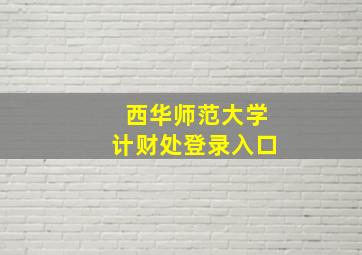 西华师范大学
计财处登录入口